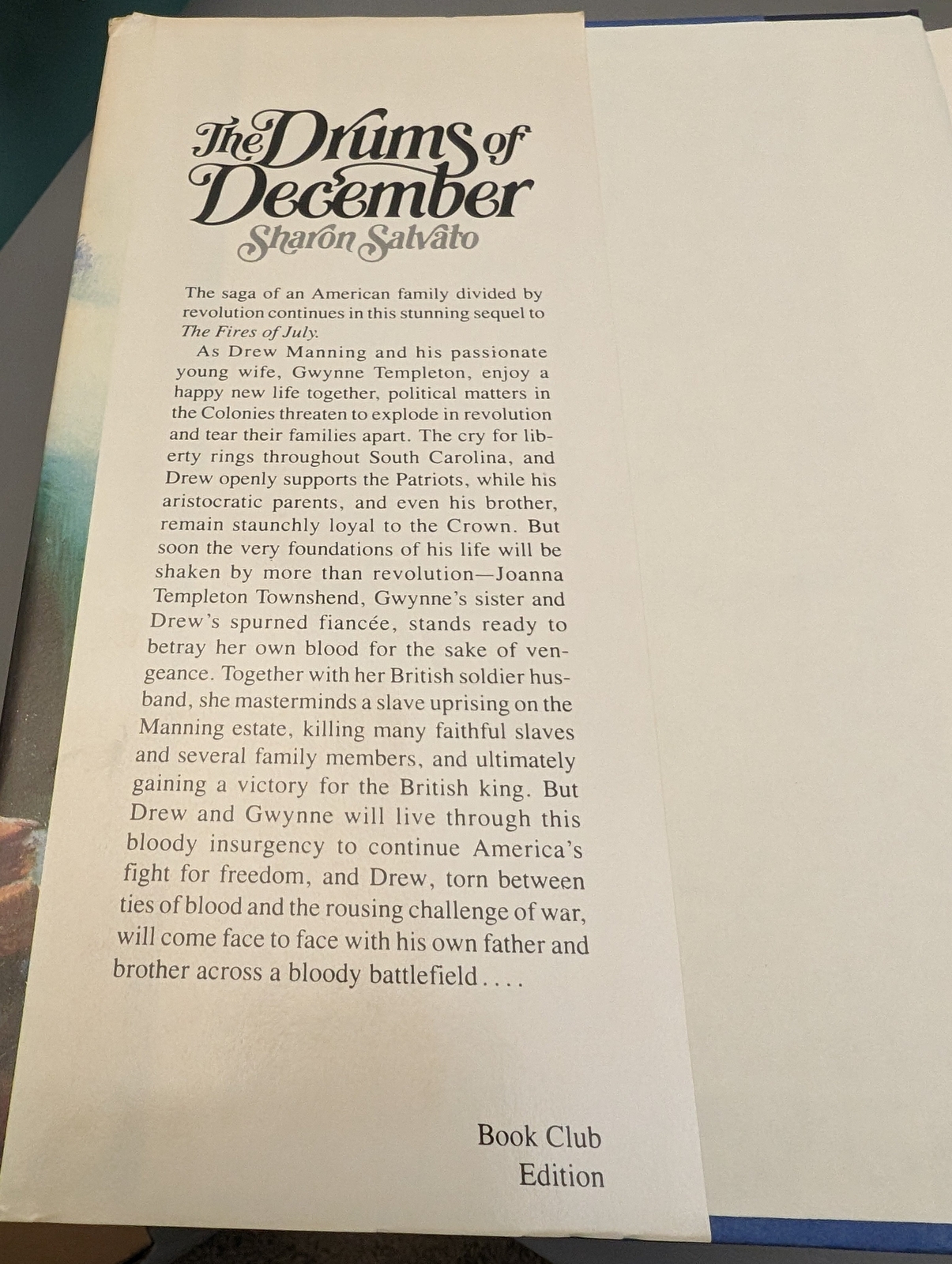 The Drums of December
Sharon Salvato

The saga of an American family divided by revolution continues in this stunning sequel to The Fires of July.

As Drew Manning and his passionate young wife, Gwynne Templeton, enjoy a happy new life together, political matters in the Colonies threaten to explode in revolution and tear their families apart. The cry for liberty rings throughout South Carolina, and Drew openly supports the Patriots, while his aristocratic parents, and even his brother, remain staunchly loyal to the Crown. But soon the very foundations of his life will be shaken by more than revolution—Joanna Templeton Townshend, Gwynne's sister and Drew's spurned fiancée, stands ready to betray her own blood for the sake of vengeance. Together with her British soldier husband, she masterminds a slave uprising on the Manning estate, killing many faithful slaves and several family members, and ultimately gaining a victory for the British king. But Drew and Gwynne will live through this bloody insurgency to continue America's fight for freedom, and Drew, torn between ties of blood and the rousing challenge of war, will come face to face with his own father and brother across a bloody battlefield....

Book Club
Edition